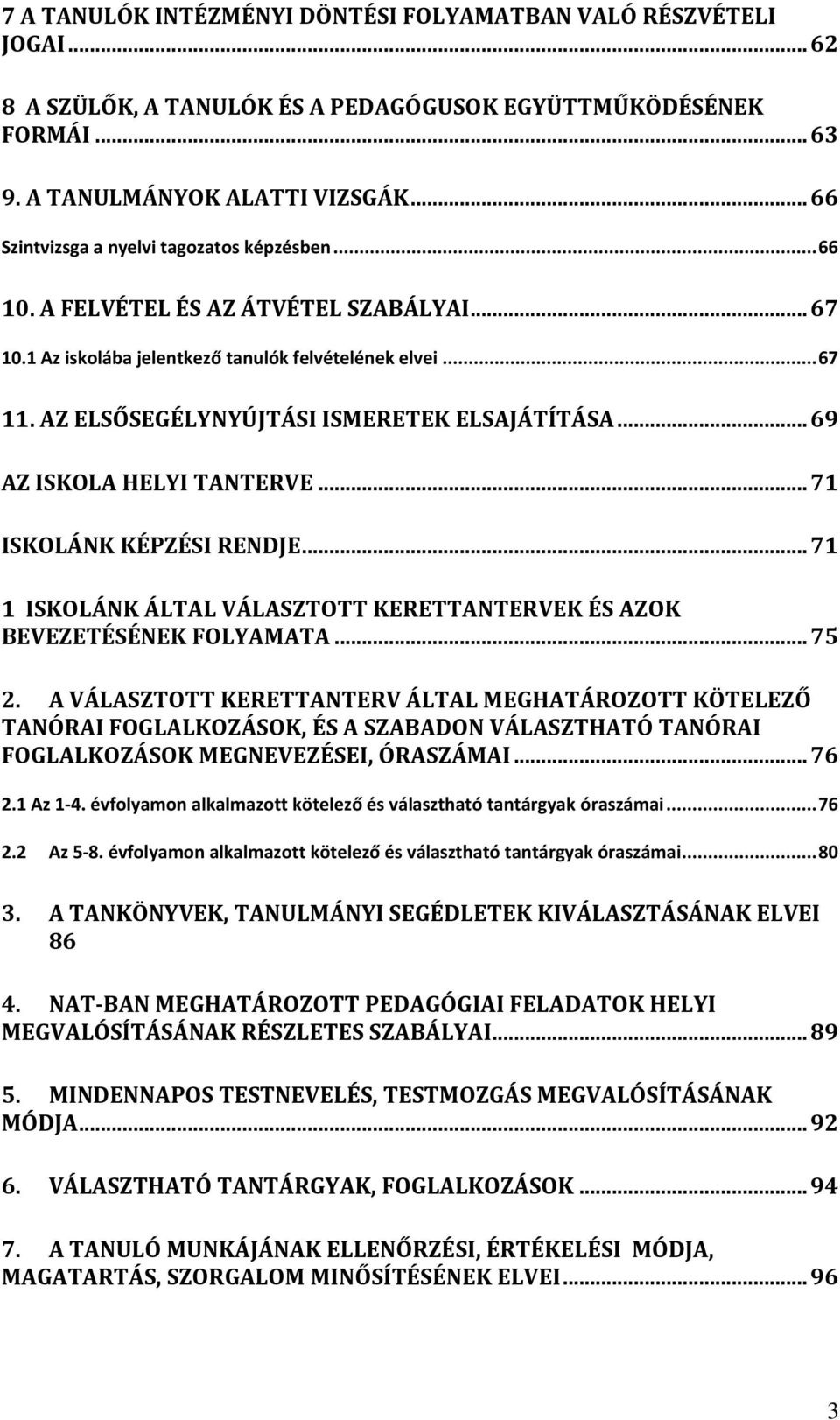 7 A TANULÓK INTÉZMÉNYI DÖNTÉSI FOLYAMATBAN VALÓ RÉSZVÉTELI JOGAI ........ 62

8 A SZÜLŐK, A TANULÓK ÉS A PEDAGÓGUSOK EGYÜTTMŰKÖDÉSÉNEK FORMÁI ........ 63

9. A TANULMÁNYOK ALATTI VIZSGÁK ........ 66

Szintvizsga a nyelvi tagozatos képzésben ........ 66

10. A FELVÉTEL ÉS AZ ÁTVÉTEL SZABÁLYAI ........ 67

10.1 Az iskolába jelentkező tanulók felvételének elvei ........ 67

11. AZ ELSŐSEGÉLYNYÚJTÁSI ISMERETEK ELSAJÁTÍTÁSA ........ 69

AZ ISKOLA HELYI TANTERVE ........ 71

ISKOLÁNK KÉPZÉSI RENDJE ........ 71

1 ISKOLÁNK ÁLTAL VÁLASZTOTT KERETTANTERVEK ÉS AZOK BEVEZETÉSÉNEK FOLYAMATA ........ 75

2. A VÁLASZTOTT KERETTANTERV ÁLTAL MEGHATÁROZOTT KÖTELEZŐ TANÓRAI FOGLALKOZÁSOK, ÉS A SZABADON VÁLASZTHATÓ TANÓRAI FOGLALKOZÁSOK MEGNEVEZÉSEI, ÓRASZÁMAI ........ 76

2.1 Az 1-4. évfolyamon alkalmazott kötelező és választható tantárgyak óraszámai ........ 76

2.2 Az 5-8. évfolyamon alkalmazott kötelező és választható tantárgyak óraszámai ........ 80

3. A TANKÖNYVEK, TANULMÁNYI SEGÉDLETEK KIVÁLASZTÁSÁNAK ELVEI 86

4. NAT-BAN MEGHATÁROZOTT PEDAGÓGIAI FELADATOK HELYI MEGVALÓSÍTÁSÁNAK RÉSZLETES SZABÁLYAI ........ 89

5. MINDENNAPOS TESTNEVELÉS, TESTMOZGÁS MEGVALÓSÍTÁSÁNAK MÓDJA ........ 92

6. VÁLASZTHATÓ TANTÁRGYAK, FOGLALKOZÁSOK ........ 94

7. A TANULÓ MUNKÁJÁNAK ELLENŐRZÉSI, ÉRTÉKELÉSI MÓDJA, MAGATARTÁS, SZORGALOM MINŐSÍTÉSÉNEK ELVEI ........ 96

3